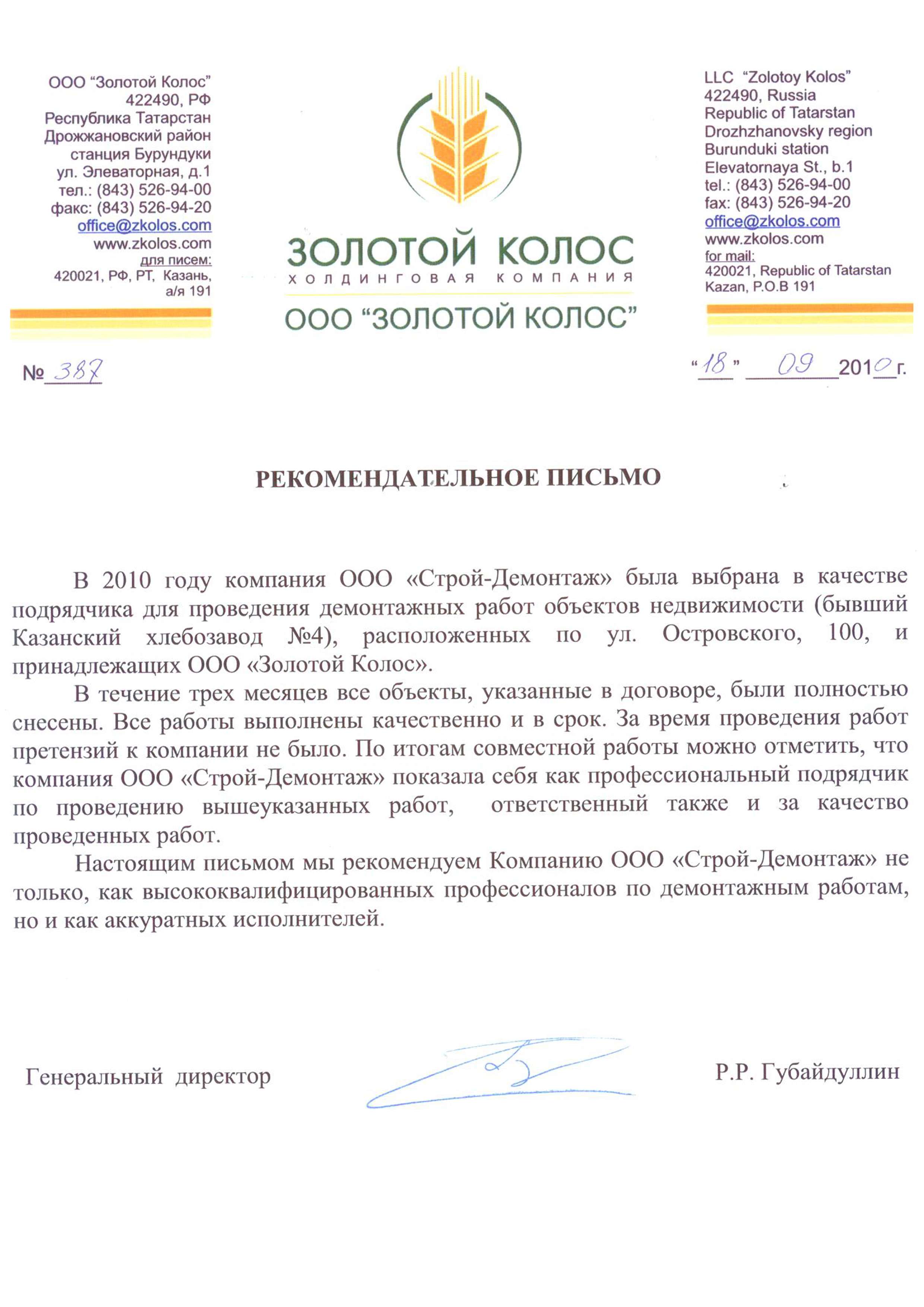 ООО "Золотой Колос"
422490, РФ
Республика Татарстан
Дрожжановский район
станция Бурундуки
ул. Элеваторная, д.1
тел.: (843) 526-94-00
факс: (843) 526-94-20
office@zkolos.com
www.zkolos.com
для писем:
420021, РФ, РТ, Казань,
а/я 191

ЗОЛОТОЙ КОЛОС
ХОЛДИНГОВАЯ КОМПАНИЯ
ООО "ЗОЛОТОЙ КОЛОС"

LLC "Zolotoy Kolos"
422490, Russia
Republic of Tatarstan
Drozhzhanovsky region
Burunduki station
Elevatornaya St., b.1
tel.: (843) 526-94-00
fax: (843) 526-94-20
office@zkolos.com
www.zkolos.com
for mail:
420021, Republic of Tatarstan
Kazan, P.O.B 191

№ 387

"18" 09 2010 г.

РЕКОМЕНДАТЕЛЬНОЕ ПИСЬМО

В 2010 году компания ООО «Строй-Демонтаж» была выбрана в качестве подрядчика для проведения демонтажных работ объектов недвижимости (бывший Казанский хлебозавод №4), расположенных по ул. Островского, 100, и принадлежащих ООО «Золотой Колос».

В течение трех месяцев все объекты, указанные в договоре, были полностью снесены. Все работы выполнены качественно и в срок. За время проведения работ претензий к компании не было. По итогам совместной работы можно отметить, что компания ООО «Строй-Демонтаж» показала себя как профессиональный подрядчик по проведению вышеуказанных работ, ответственный также и за качество проведенных работ.

Настоящим письмом мы рекомендуем Компанию ООО «Строй-Демонтаж» не только, как высококвалифицированных профессионалов по демонтажным работам, но и как аккуратных исполнителей.

Генеральный директор

Р.Р. Губайдуллин